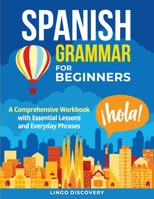 SPANISH
GRAMMAR
FOR
BEGINNERS

A Comprehensive Workbook with Essential Lessons and Everyday Phrases

¡hola!

LINGO DISCOVERY